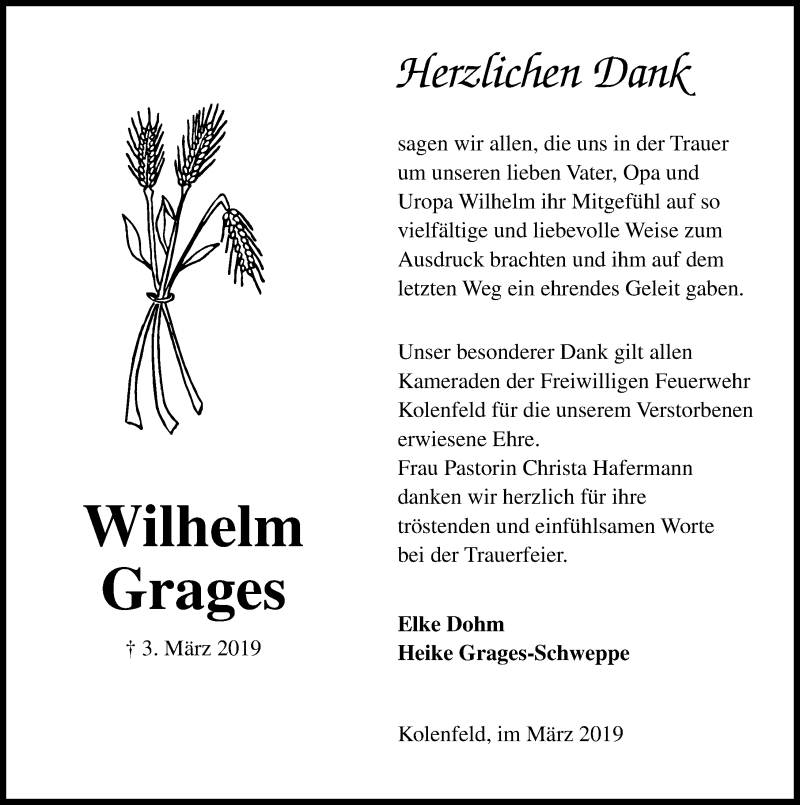 Wilhelm Grages

† 3. März 2019

Herzlichen Dank

sagen wir allen, die uns in der Trauer um unseren lieben Vater, Opa und Uropa Wilhelm ihr Mitgefühl auf so vielfältige und liebevolle Weise zum Ausdruck brachten und ihm auf dem letzten Weg ein ehrendes Geleit gaben.

Unser besonderer Dank gilt allen Kameraden der Freiwilligen Feuerwehr Kolenfeld für die unserem Verstorbenen erwiesene Ehre.
Frau Pastorin Christa Hafermann danken wir herzlich für ihre tröstenden und einfühlsamen Worte bei der Trauerfeier.

Elke Dohm
Heike Grages-Schweppe

Kolenfeld, im März 2019